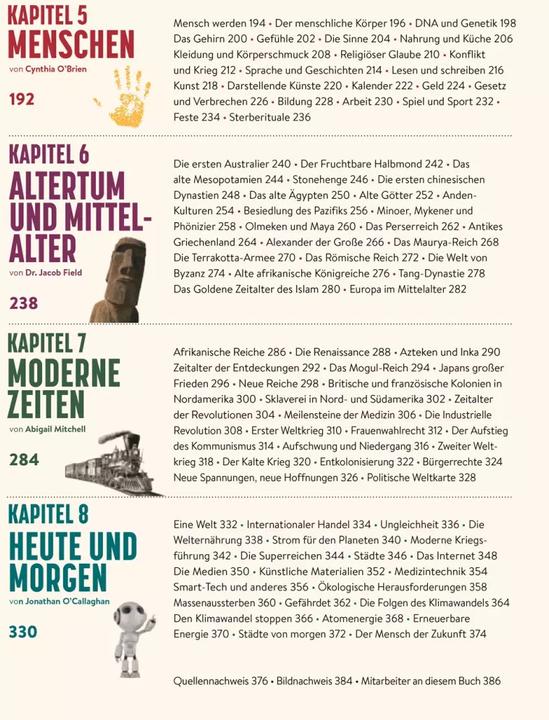 KAPITEL 5
MENSCHEN
von Cynthia O'Brien

192

Mensch werden 194 • Der menschliche Körper 196 • DNA und Genetik 198 Das Gehirn 200 • Gefühle 202 • Die Sinne 204 • Nahrung und Küche 206 Kleidung und Körperschmuck 208 • Religiöser Glaube 210 • Konflikt und Krieg 212 • Sprache und Geschichten 214 • Lesen und schreiben 216 Kunst 218 • Darstellende Künste 220 • Kalender 222 • Geld 224 • Gesetz und Verbrechen 226 • Bildung 228 • Arbeit 230 • Spiel und Sport 232 • Feste 234 • Sterberituale 236

KAPITEL 6
ALTERTUM UND MITTELALTER
von Dr. Jacob Field

238

Die ersten Australier 240 • Der Fruchtbare Halbmond 242 • Das alte Mesopotamien 244 • Stonehenge 246 • Die ersten chinesischen Dynastien 248 • Das alte Ägypten 250 • Alte Götter 252 • Anden-Kulturen 254 • Besiedlung des Pazifiks 256 • Minoer, Mykener und Phönizier 258 • Olmeken und Maya 260 • Das Perserreich 262 • Antikes Griechenland 264 • Alexander der Große 266 • Das Maurya-Reich 268 Die Terrakotta-Armee 270 • Das Römische Reich 272 • Die Welt von Byzanz 274 • Alte afrikanische Königreiche 276 • Tang-Dynastie 278 Das Goldene Zeitalter des Islam 280 • Europa im Mittelalter 282

KAPITEL 7
MODERNE ZEITEN
von Abigail Mitchell

284

Afrikanische Reiche 286 • Die Renaissance 288 • Azteken und Inka 290 Zeitalter der Entdeckungen 292 • Das Mogul-Reich 294 • Japans großer Frieden 296 • Neue Reiche 298 • Britische und französische Kolonien in Nordamerika 300 • Sklaverei in Nord- und Südamerika 302 • Zeitalter der Revolutionen 304 • Meilensteine der Medizin 306 • Die Industrielle Revolution 308 • Erster Weltkrieg 310 • Frauenwahlrecht 312 • Der Aufstieg des Kommunismus 314 • Aufschwung und Niedergang 316 • Zweiter Weltkrieg 318 • Der Kalte Krieg 320 • Entkolonisierung 322 • Bürgerrechte 324 Neue Spannungen, neue Hoffnungen 326 • Politische Weltkarte 328

KAPITEL 8
HEUTE UND MORGEN
von Jonathan O'Callaghan

330

Eine Welt 332 • Internationaler Handel 334 • Ungleichheit 336 • Die Welternährung 338 • Strom für den Planeten 340 • Moderne Kriegsführung 342 • Die Superreichen 344 • Städte 346 • Das Internet 348 Die Medien 350 • Künstliche Materialien 352 • Medizintechnik 354 Smart-Tech und anderes 356 • Ökologische Herausforderungen 358 Massenaussterben 360 • Gefährdet 362 • Die Folgen des Klimawandels 364 Den Klimawandel stoppen 366 • Atomenergie 368 • Erneuerbare Energie 370 • Städte von morgen 372 • Der Mensch der Zukunft 374

Quellennachweis 376 • Bildnachweis 384 • Mitarbeiter an diesem Buch 386